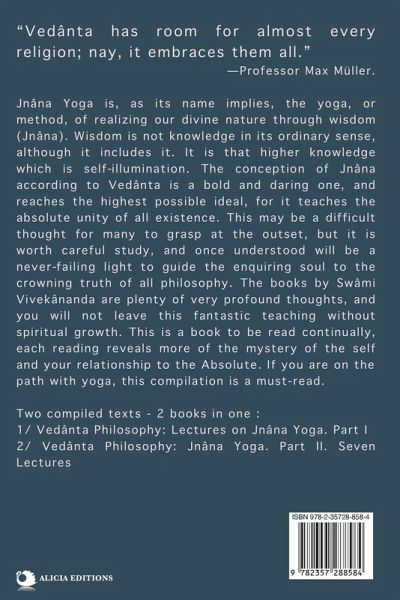 "Vedânta has room for almost every religion; nay, it embraces them all."
—Professor Max Müller.

Jnâna Yoga is, as its name implies, the yoga, or method, of realizing our divine nature through wisdom (Jnâna). Wisdom is not knowledge in its ordinary sense, although it includes it. It is that higher knowledge which is self-illumination. The conception of Jnâna according to Vedânta is a bold and daring one, and reaches the highest possible ideal, for it teaches the absolute unity of all existence. This may be a difficult thought for many to grasp at the outset, but it is worth careful study, and once understood will be a never-failing light to guide the enquiring soul to the crowning truth of all philosophy. The books by Swâmi Vivekânanda are plenty of very profound thoughts, and you will not leave this fantastic teaching without spiritual growth. This is a book to be read continually, each reading reveals more of the mystery of the self and your relationship to the Absolute. If you are on the path with yoga, this compilation is a must-read.

Two compiled texts - 2 books in one :
1/ Vedânta Philosophy: Lectures on Jnâna Yoga. Part I
2/ Vedânta Philosophy: Jnâna Yoga. Part II. Seven Lectures

ISBN 978-2-35728-858-4

9 782357 288584

ALICIA EDITIONS